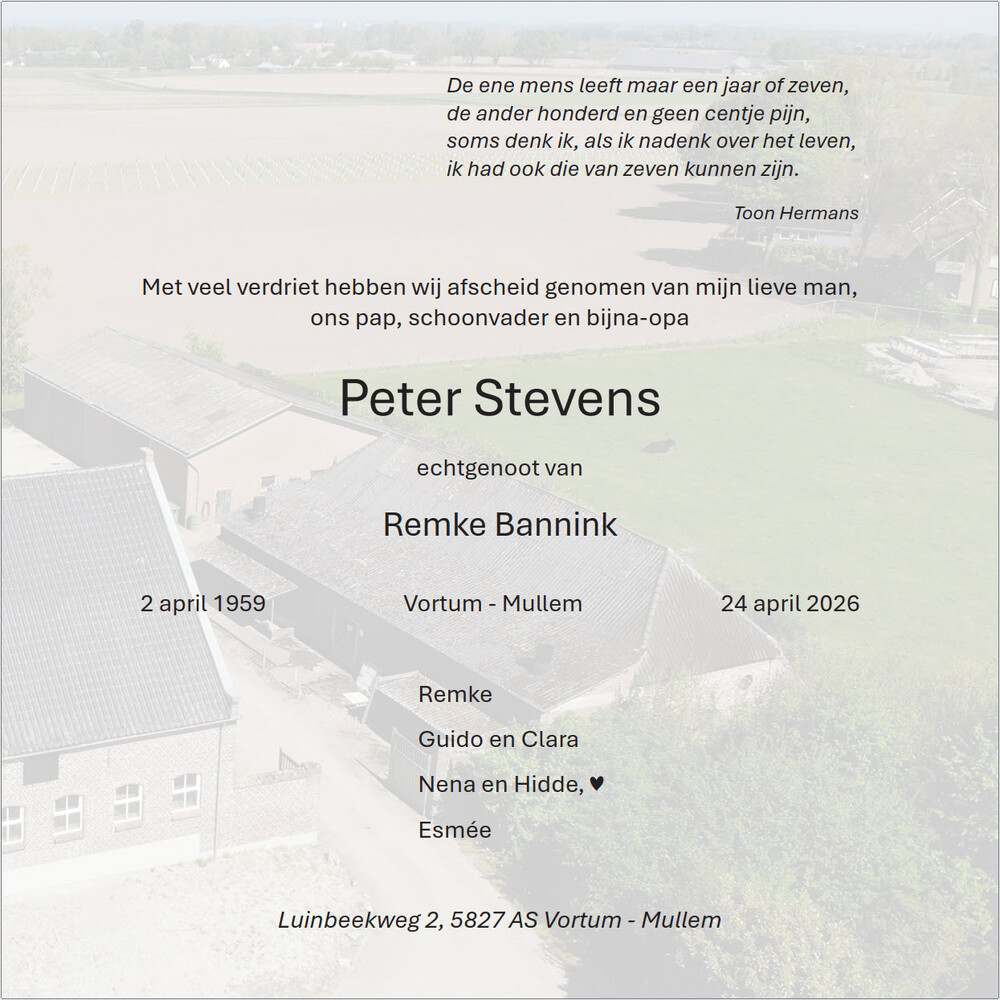 De ene mens leeft maar een jaar of zeven,
de ander honderd en geen centje pijn,
soms denk ik, als ik nadenk over het leven,
ik had ook die van zeven kunnen zijn.

Toon Hermans

Met veel verdriet hebben wij afscheid genomen van mijn lieve man, ons pap, schoonvader en bijna-opa

Peter Stevens

echtgenoot van

Remke Bannink

2 april 1959 Vortum - Mullem 24 april 2026

Remke

Guido en Clara

Nena en Hidde, ♥

Esmée

Luinbeekweg 2, 5827 AS Vortum - Mullem